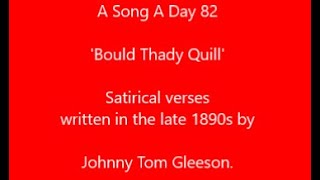 A Song A Day 82

'Bould Thady Quill'

Satirical verses written in the late 1890s by

Johnny Tom Gleeson.